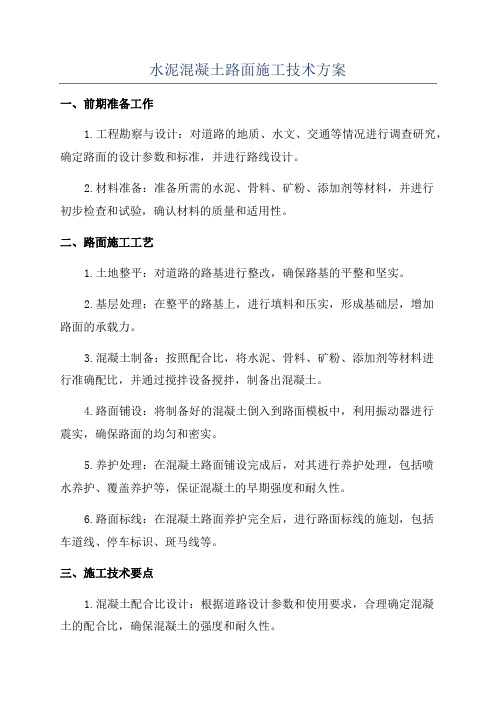 水泥混凝土路面施工技术方案

一、前期准备工作

1.工程勘察与设计：对道路的地质、水文、交通等情况进行调查研究，确定路面的设计参数和标准，并进行路线设计。

2.材料准备：准备所需的水泥、骨料、矿粉、添加剂等材料，并进行初步检查和试验，确认材料的质量和适用性。

二、路面施工工艺

1.土地整平：对道路的路基进行整改，确保路基的平整和坚实。

2.基层处理：在整平的路基上，进行填料和压实，形成基础层，增加路面的承载力。

3.混凝土制备：按照配合比，将水泥、骨料、矿粉、添加剂等材料进行准确配比，并通过搅拌设备搅拌，制备出混凝土。

4.路面铺设：将制备好的混凝土倒入到路面模板中，利用振动器进行震实，确保路面的均匀和密实。

5.养护处理：在混凝土路面铺设完成后，对其进行养护处理，包括喷水养护、覆盖养护等，保证混凝土的早期强度和耐久性。

6.路面标线：在混凝土路面养护完全后，进行路面标线的施划，包括车道线、停车标识、斑马线等。

三、施工技术要点

1.混凝土配合比设计：根据道路设计参数和使用要求，合理确定混凝土的配合比，确保混凝土的强度和耐久性。